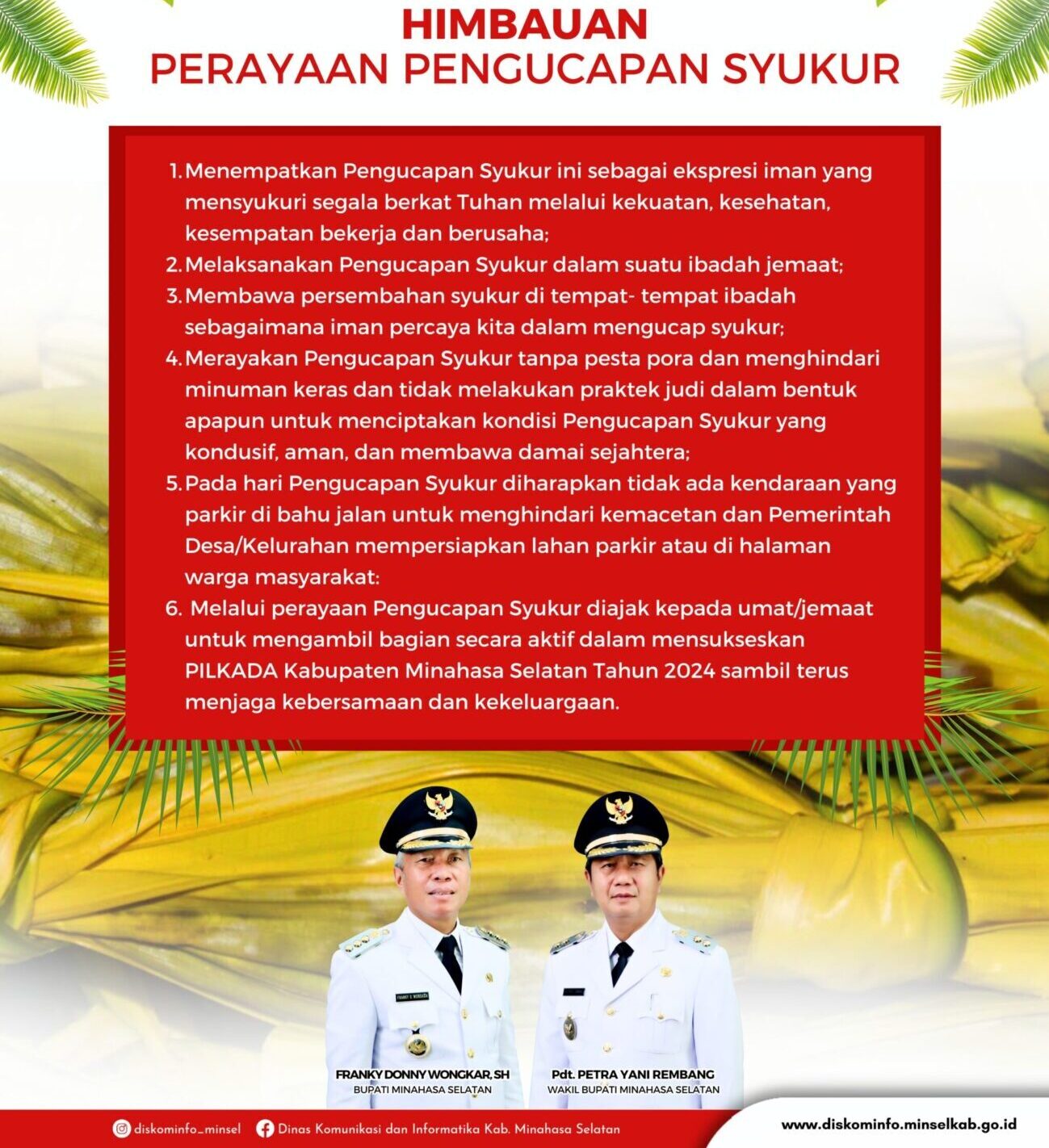 HIMBAUAN
PERAYAAN PENGUCAPAN SYUKUR

1. Menempatkan Pengucapan Syukur ini sebagai ekspresi iman yang mensyukuri segala berkat Tuhan melalui kekuatan, kesehatan, kesempatan bekerja dan berusaha;
2. Melaksanakan Pengucapan Syukur dalam suatu ibadah jemaat;
3. Membawa persembahan syukur di tempat- tempat ibadah sebagaimana iman percaya kita dalam mengucap syukur;
4. Merayakan Pengucapan Syukur tanpa pesta pora dan menghindari minuman keras dan tidak melakukan praktek judi dalam bentuk apapun untuk menciptakan kondisi Pengucapan Syukur yang kondusif, aman, dan membawa damai sejahtera;
5. Pada hari Pengucapan Syukur diharapkan tidak ada kendaraan yang parkir di bahu jalan untuk menghindari kemacetan dan Pemerintah Desa/Kelurahan mempersiapkan lahan parkir atau di halaman warga masyarakat:
6. Melalui perayaan Pengucapan Syukur diajak kepada umat/jemaat untuk mengambil bagian secara aktif dalam mensukseskan PILKADA Kabupaten Minahasa Selatan Tahun 2024 sambil terus menjaga kebersamaan dan kekeluargaan.

FRANKY DONNY WONGKAR, SH
BUPATI MINAHASA SELATAN

Pdt. PETRA YANI REMBANG
WAKIL BUPATI MINAHASA SELATAN

diskominfo_minsel
Dinas Komunikasi dan Informatika Kab. Minahasa Selatan
www.diskominfo.minselkab.go.id